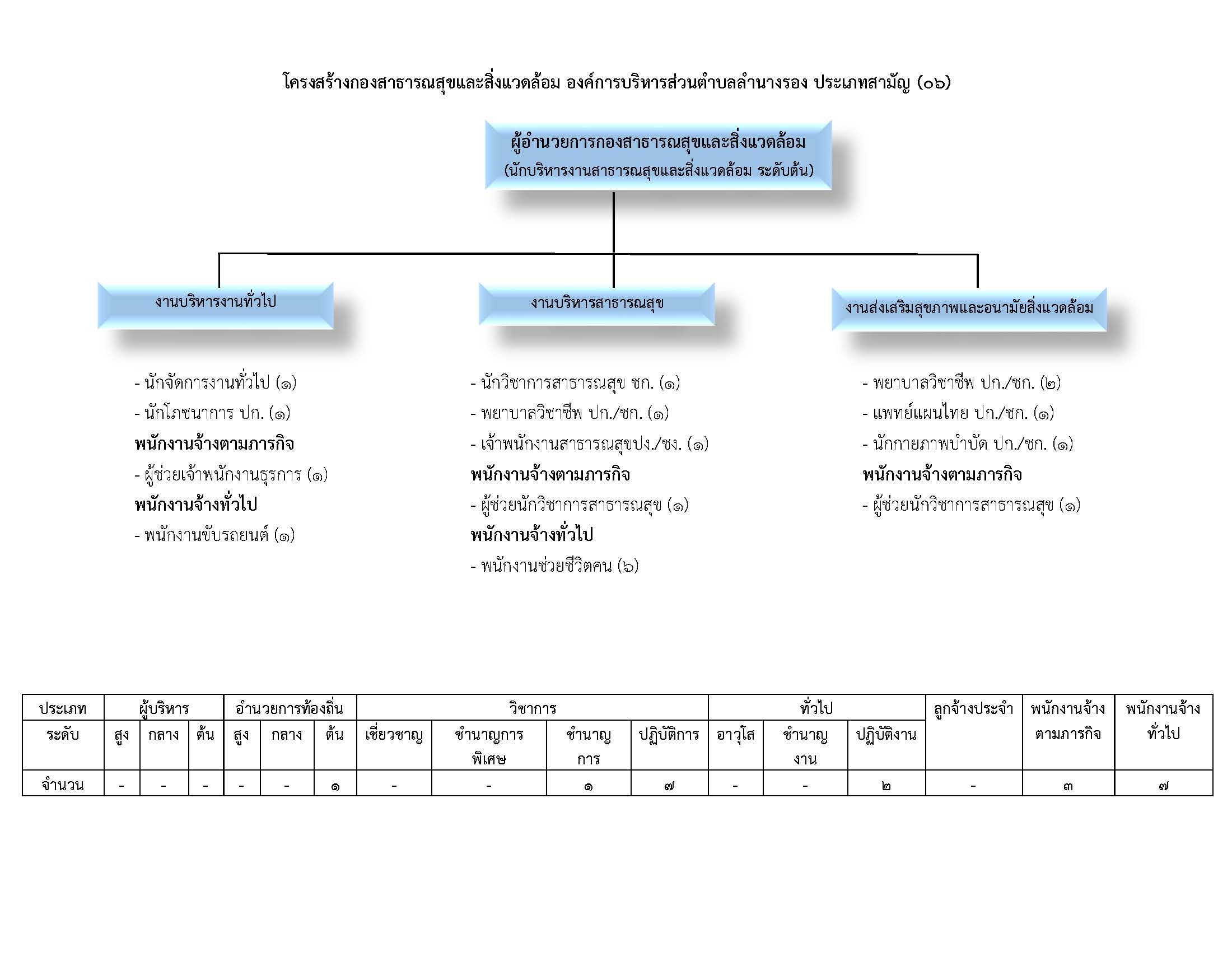 โครงสร้างกองสาธารณสุขและสิ่งแวดล้อม องค์การบริหารส่วนตำบลลำนางรอง ประเภทสามัญ (๐๖)

ผู้อำนวยการกองสาธารณสุขและสิ่งแวดล้อม
(นักบริหารงานสาธารณสุขและสิ่งแวดล้อม ระดับต้น)

งานบริหารงานทั่วไป

- นักจัดการงานทั่วไป (๑)
- นักโภชนาการ ปก. (๑)
พนักงานจ้างตามภารกิจ
- ผู้ช่วยเจ้าพนักงานธุรการ (๑)
พนักงานจ้างทั่วไป
- พนักงานขับรถยนต์ (๑)

งานบริหารสาธารณสุข

- นักวิชาการสาธารณสุข ชก. (๑)
- พยาบาลวิชาชีพ ปก./ชก. (๑)
- เจ้าพนักงานสาธารณสุขปง./ชง. (๑)
พนักงานจ้างตามภารกิจ
- ผู้ช่วยนักวิชาการสาธารณสุข (๑)
พนักงานจ้างทั่วไป
- พนักงานช่วยชีวิตคน (๖)

งานส่งเสริมสุขภาพและอนามัยสิ่งแวดล้อม

- พยาบาลวิชาชีพ ปก./ชก. (๒)
- แพทย์แผนไทย ปก./ชก. (๑)
- นักกายภาพบำบัด ปก./ชก. (๑)
พนักงานจ้างตามภารกิจ
- ผู้ช่วยนักวิชาการสาธารณสุข (๑)

| ประเภท | ผู้บริหาร | | | อำนวยการท้องถิ่น | | | วิชาการ | | | | ทั่วไป | | | ลูกจ้างประจำ | พนักงานจ้างตามภารกิจ | พนักงานจ้างทั่วไป |
|---|---|---|---|---|---|---|---|---|---|---|---|---|---|---|---|---|
| ระดับ | สูง | กลาง | ต้น | สูง | กลาง | ต้น | เชี่ยวชาญ | ชำนาญการพิเศษ | ชำนาญการ | ปฏิบัติการ | อาวุโส | ชำนาญงาน | ปฏิบัติงาน | | | |
| จำนวน | - | - | - | - | - | ๑ | - | - | ๑ | ๗ | - | - | ๒ | - | ๓ | ๗ |